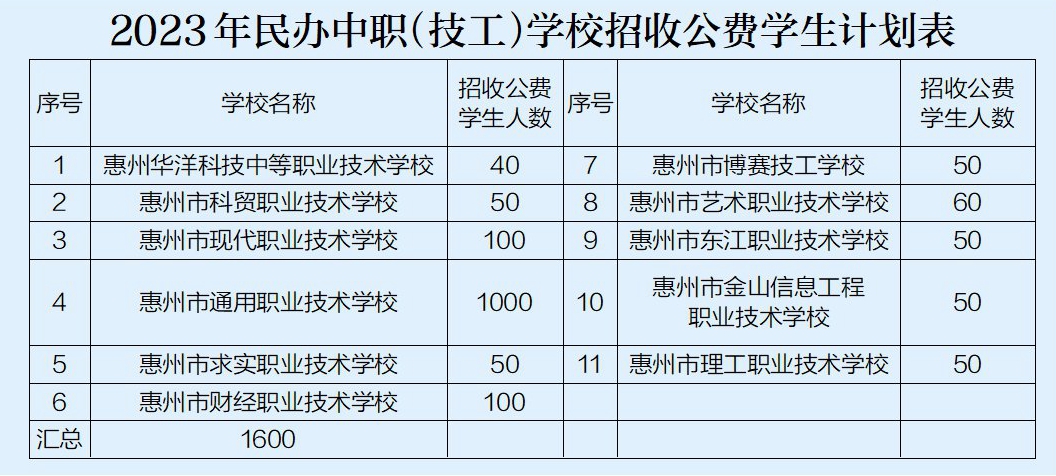 2023年民办中职(技工)学校招收公费学生计划表

| 序号 | 学校名称 | 招收公费学生人数 | 序号 | 学校名称 | 招收公费学生人数 |
|---|---|---|---|---|---|
| 1 | 惠州华洋科技中等职业技术学校 | 40 | 7 | 惠州市博赛技工学校 | 50 |
| 2 | 惠州市科贸职业技术学校 | 50 | 8 | 惠州市艺术职业技术学校 | 60 |
| 3 | 惠州市现代职业技术学校 | 100 | 9 | 惠州市东江职业技术学校 | 50 |
| 4 | 惠州市通用职业技术学校 | 1000 | 10 | 惠州市金山信息工程职业技术学校 | 50 |
| 5 | 惠州市求实职业技术学校 | 50 | 11 | 惠州市理工职业技术学校 | 50 |
| 6 | 惠州市财经职业技术学校 | 100 |  |  |  |
| 汇总 | 1600 |  |  |  |  |